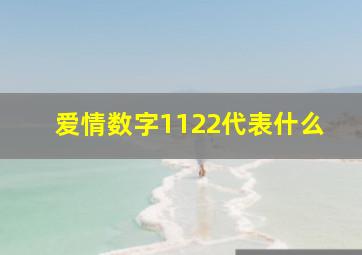 爱情数字1122代表什么